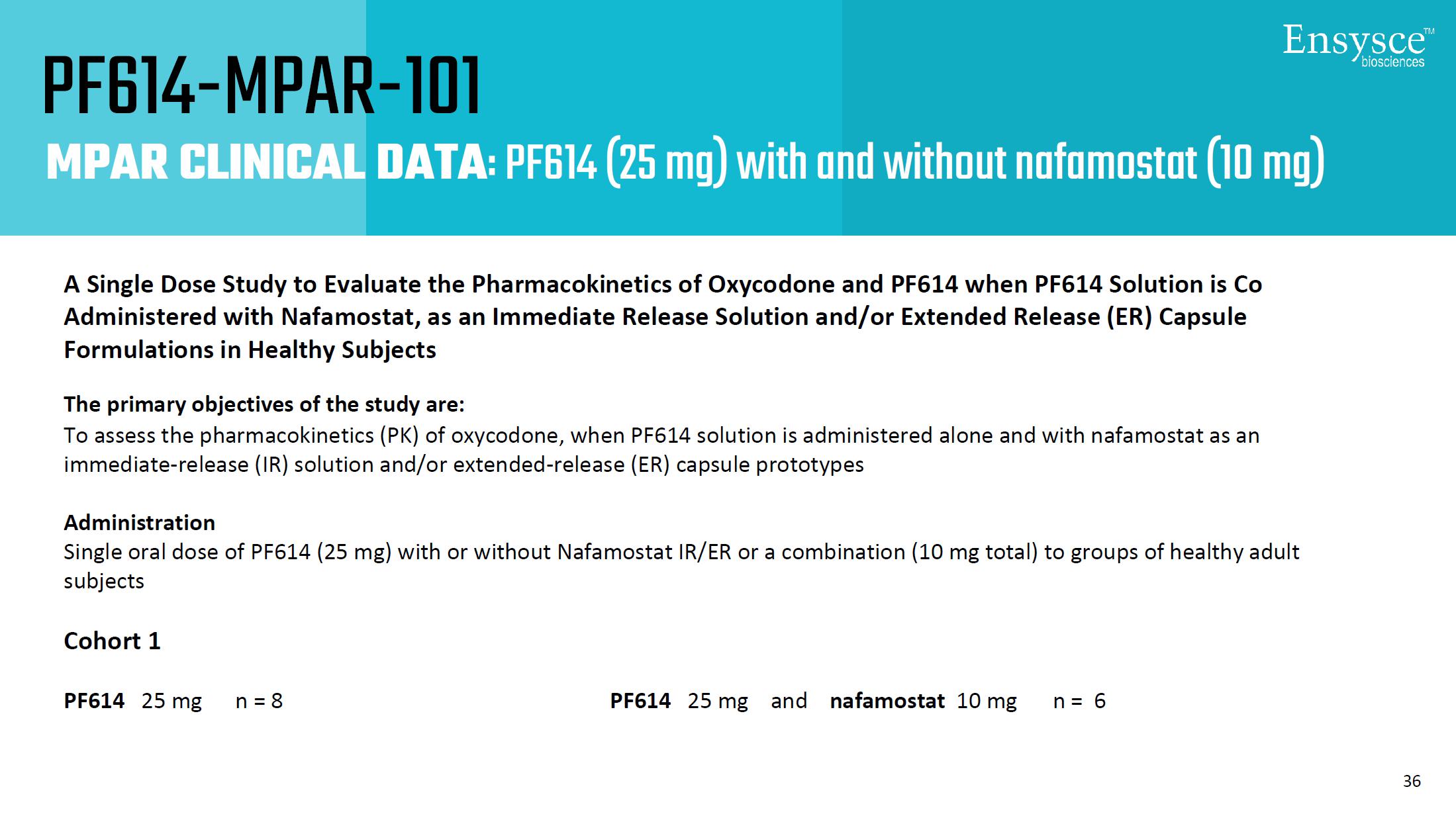 Ensysce™
biosciences

PF614-MPAR-101

MPAR CLINICAL DATA: PF614 (25 mg) with and without nafamostat (10 mg)

A Single Dose Study to Evaluate the Pharmacokinetics of Oxycodone and PF614 when PF614 Solution is Co Administered with Nafamostat, as an Immediate Release Solution and/or Extended Release (ER) Capsule Formulations in Healthy Subjects

The primary objectives of the study are:
To assess the pharmacokinetics (PK) of oxycodone, when PF614 solution is administered alone and with nafamostat as an immediate-release (IR) solution and/or extended-release (ER) capsule prototypes

Administration
Single oral dose of PF614 (25 mg) with or without Nafamostat IR/ER or a combination (10 mg total) to groups of healthy adult subjects

Cohort 1

PF614 25 mg n = 8

PF614 25 mg and nafamostat 10 mg n = 6

36